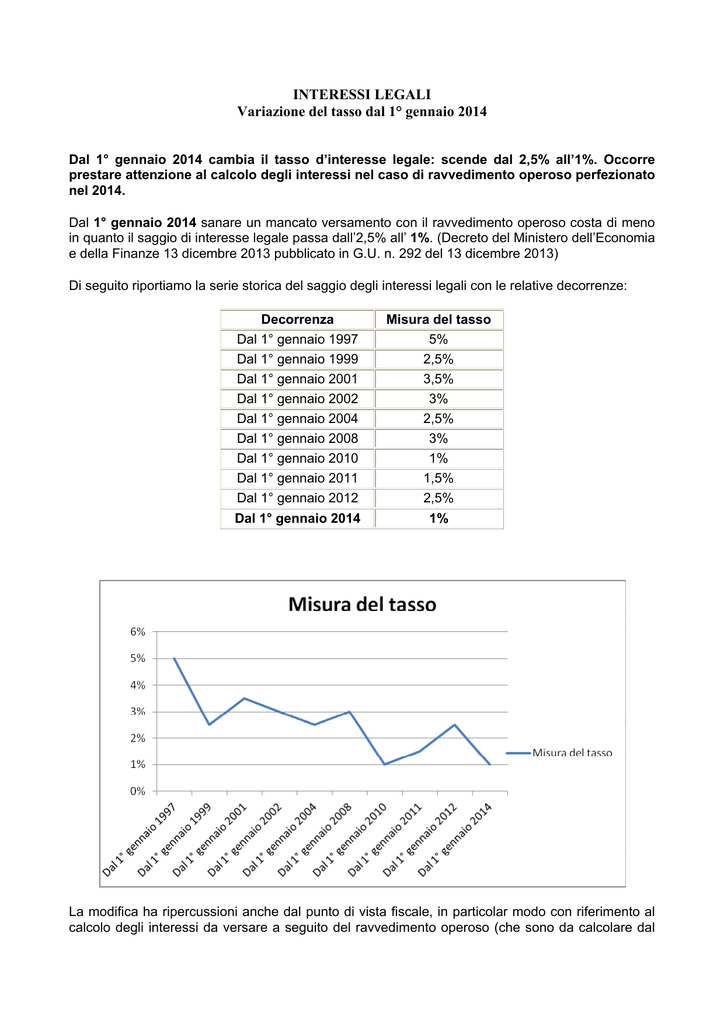 INTERESSI LEGALI
Variazione del tasso dal 1° gennaio 2014

Dal 1° gennaio 2014 cambia il tasso d'interesse legale: scende dal 2,5% all'1%. Occorre prestare attenzione al calcolo degli interessi nel caso di ravvedimento operoso perfezionato nel 2014.

Dal 1° gennaio 2014 sanare un mancato versamento con il ravvedimento operoso costa di meno in quanto il saggio di interesse legale passa dall'2,5% all' 1%. (Decreto del Ministero dell'Economia e della Finanze 13 dicembre 2013 pubblicato in G.U. n. 292 del 13 dicembre 2013)

Di seguito riportiamo la serie storica del saggio degli interessi legali con le relative decorrenze:

| Decorrenza | Misura del tasso |
|---|---|
| Dal 1° gennaio 1997 | 5% |
| Dal 1° gennaio 1999 | 2,5% |
| Dal 1° gennaio 2001 | 3,5% |
| Dal 1° gennaio 2002 | 3% |
| Dal 1° gennaio 2004 | 2,5% |
| Dal 1° gennaio 2008 | 3% |
| Dal 1° gennaio 2010 | 1% |
| Dal 1° gennaio 2011 | 1,5% |
| Dal 1° gennaio 2012 | 2,5% |
| Dal 1° gennaio 2014 | 1% |

Misura del tasso

6%
5%
4%
3%
2%
1%
0%

Dal 1° gennaio 1997
Dal 1° gennaio 1999
Dal 1° gennaio 2001
Dal 1° gennaio 2002
Dal 1° gennaio 2004
Dal 1° gennaio 2008
Dal 1° gennaio 2010
Dal 1° gennaio 2011
Dal 1° gennaio 2012
Dal 1° gennaio 2014

Misura del tasso

La modifica ha ripercussioni anche dal punto di vista fiscale, in particolar modo con riferimento al calcolo degli interessi da versare a seguito del ravvedimento operoso (che sono da calcolare dal